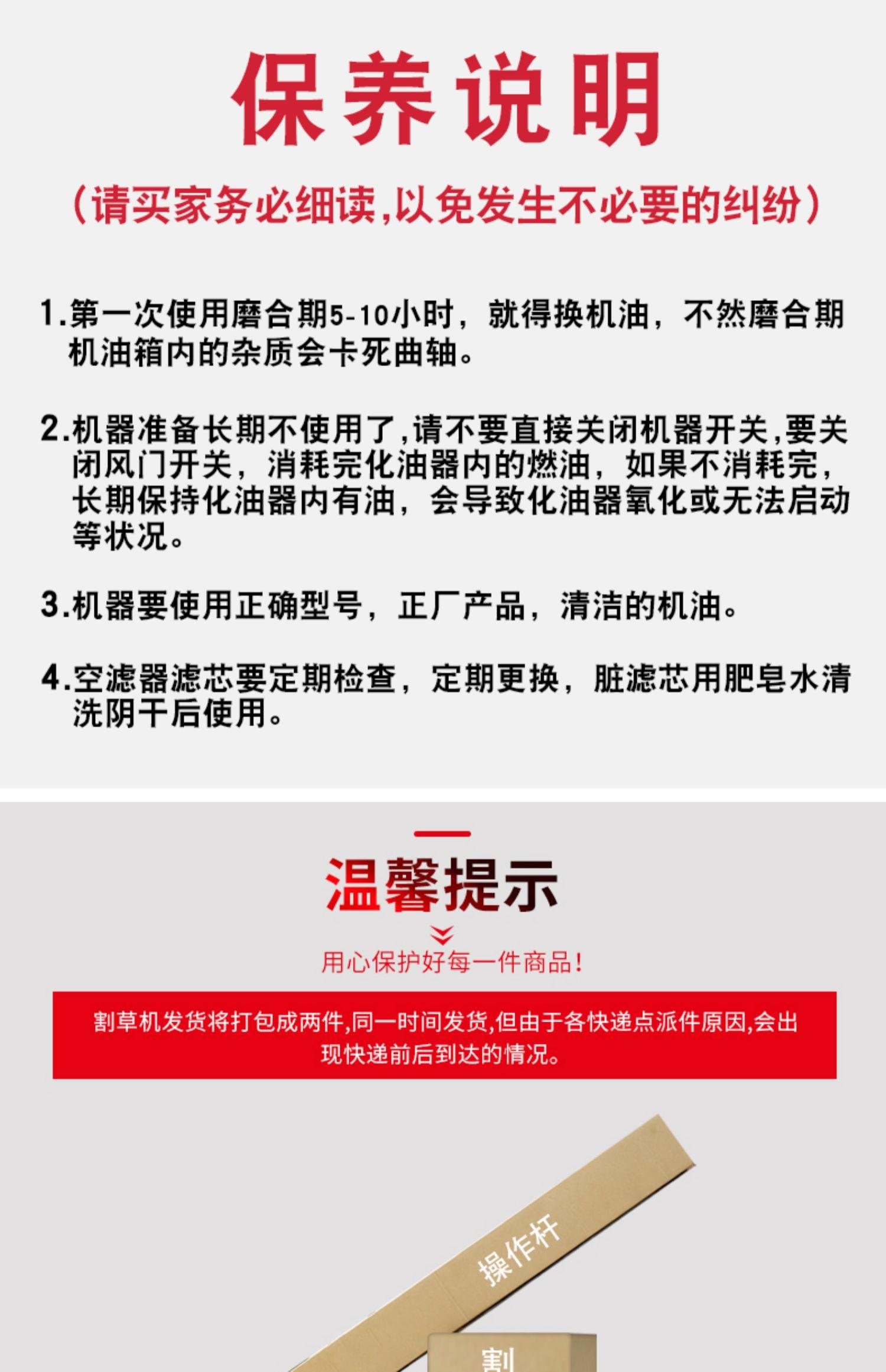 保养说明

（请买家务必细读，以免发生不必要的纠纷）

1.第一次使用磨合期5-10小时，就得换机油，不然磨合期机油箱内的杂质会卡死曲轴。

2.机器准备长期不使用了，请不要直接关闭机器开关，要关闭风门开关，消耗完化油器内的燃油，如果不消耗完，长期保持化油器内有油，会导致化油器氧化或无法启动等状况。

3.机器要使用正确型号，正厂产品，清洁的机油。

4.空滤器滤芯要定期检查，定期更换，脏滤芯用肥皂水清洗阴干后使用。

温馨提示

用心保护好每一件商品！

割草机发货将打包成两件，同一时间发货，但由于各快递点派件原因，会出现快递前后到达的情况。

操作杆

割